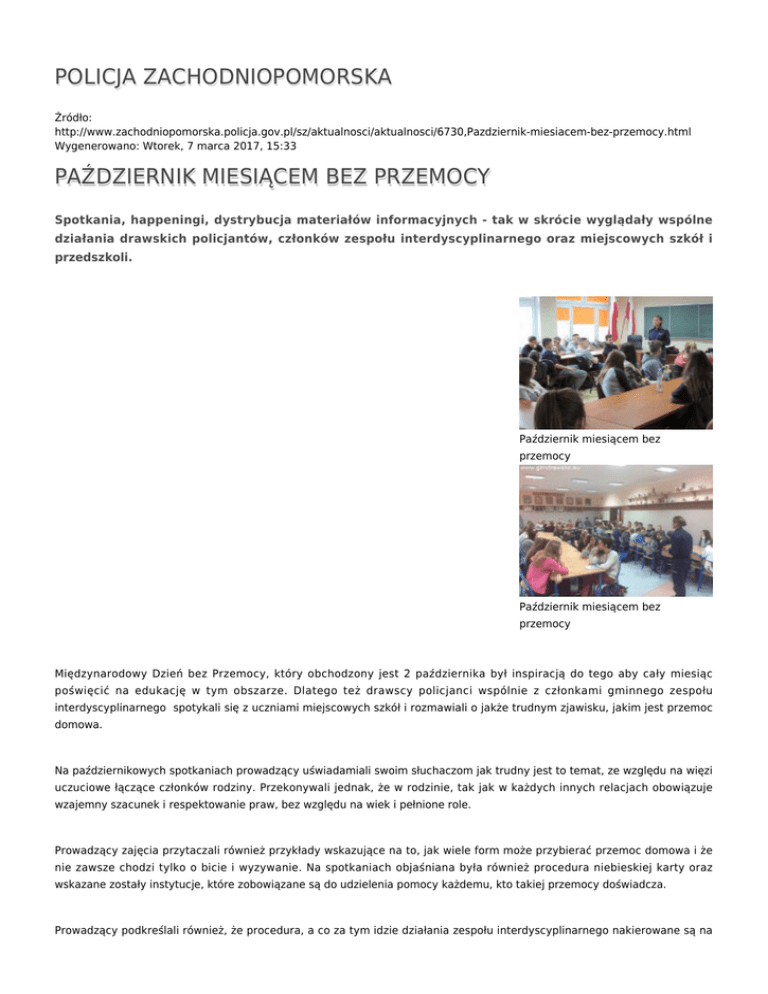 POLICJA ZACHODNIOPOMORSKA

Źródło:
http://www.zachodniopomorska.policja.gov.pl/sz/aktualnosci/aktualnosci/6730,Pazdziernik-miesiacem-bez-przemocy.html
Wygenerowano: Wtorek, 7 marca 2017, 15:33

PAŹDZIERNIK MIESIĄCEM BEZ PRZEMOCY

Spotkania, happeningi, dystrybucja materiałów informacyjnych - tak w skrócie wyglądały wspólne działania drawskich policjantów, członków zespołu interdyscyplinarnego oraz miejscowych szkół i przedszkoli.

Październik miesiącem bez przemocy

Październik miesiącem bez przemocy

Międzynarodowy Dzień bez Przemocy, który obchodzony jest 2 października był inspiracją do tego aby cały miesiąc poświęcić na edukację w tym obszarze. Dlatego też drawscy policjanci wspólnie z członkami gminnego zespołu interdyscyplinarnego spotykali się z uczniami miejscowych szkół i rozmawiali o jakże trudnym zjawisku, jakim jest przemoc domowa.

Na październikowych spotkaniach prowadzący uświadamiali swoim słuchaczom jak trudny jest to temat, ze względu na więzi uczuciowe łączące członków rodziny. Przekonywali jednak, że w rodzinie, tak jak w każdych innych relacjach obowiązuje wzajemny szacunek i respektowanie praw, bez względu na wiek i pełnione role.

Prowadzący zajęcia przytaczali również przykłady wskazujące na to, jak wiele form może przybierać przemoc domowa i że nie zawsze chodzi tylko o bicie i wyzywanie. Na spotkaniach objaśniana była również procedura niebieskiej karty oraz wskazane zostały instytucje, które zobowiązane są do udzielenia pomocy każdemu, kto takiej przemocy doświadcza.

Prowadzący podkreślali również, że procedura, a co za tym idzie działania zespołu interdyscyplinarnego nakierowane są na